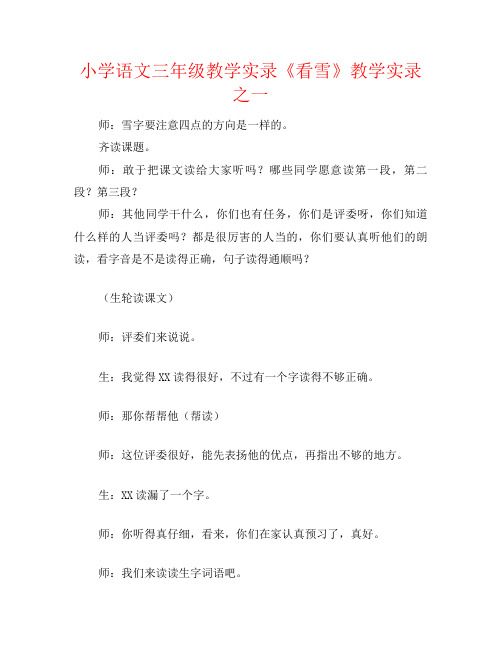 小学语文三年级教学实录《看雪》教学实录之一

师：雪字要注意四点的方向是一样的。

齐读课题。

师：敢于把课文读给大家听吗？哪些同学愿意读第一段，第二段？第三段？

师：其他同学干什么，你们也有任务，你们是评委呀，你们知道什么样的人当评委吗？都是很厉害的人当的，你们要认真听他们的朗读，看字音是不是读得正确，句子读得通顺吗？

（生轮读课文）

师：评委们来说说。

生：我觉得XX读得很好，不过有一个字读得不够正确。

师：那你帮帮他（帮读）

师：这位评委很好，能先表扬他的优点，再指出不够的地方。

生：XX读漏了一个字。

师：你听得真仔细，看来，你们在家认真预习了，真好。

师：我们来读读生字词语吧。